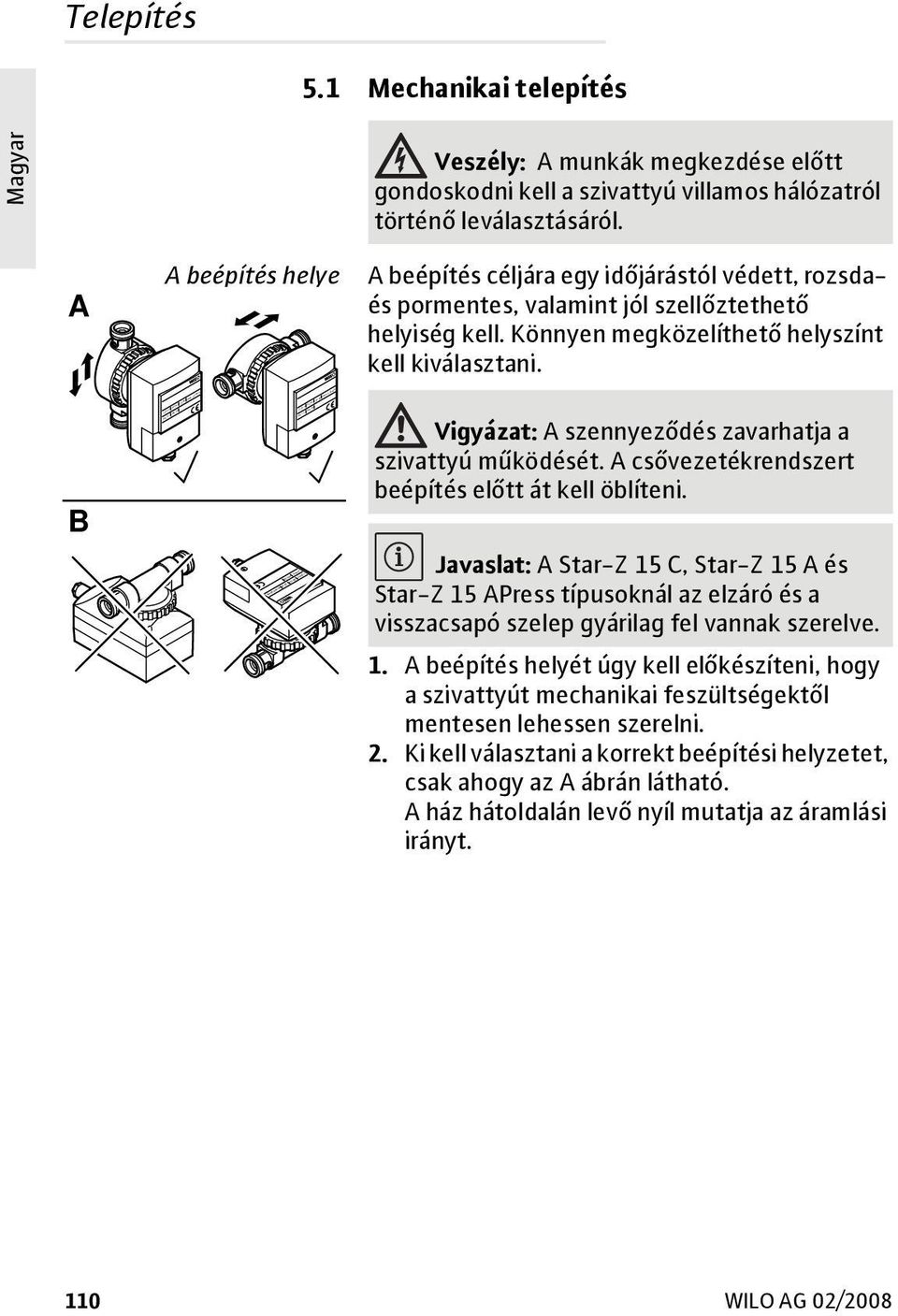 Telepítés

Magyar

5.1 Mechanikai telepítés

Veszély: A munkák megkezdése előtt gondoskodni kell a szivattyú villamos hálózatról történő leválasztásáról.

A beépítés helye

A

B

A beépítés céljára egy időjárástól védett, rozsda- és pormentes, valamint jól szellőztethető helyiség kell. Könnyen megközelíthető helyszínt kell kiválasztani.

Vigyázat: A szennyeződés zavarhatja a szivattyú működését. A csővezetékrendszert beépítés előtt át kell öblíteni.

Javaslat: A Star-Z 15 C, Star-Z 15 A és Star-Z 15 APress típusoknál az elzáró és a visszacsapó szelep gyárilag fel vannak szerelve.

1. A beépítés helyét úgy kell előkészíteni, hogy a szivattyút mechanikai feszültségektől mentesen lehessen szerelni.

2. Ki kell választani a korrekt beépítési helyzetet, csak ahogy az A ábrán látható.
A ház hátoldalán levő nyíl mutatja az áramlási irányt.

110

WILO AG 02/2008